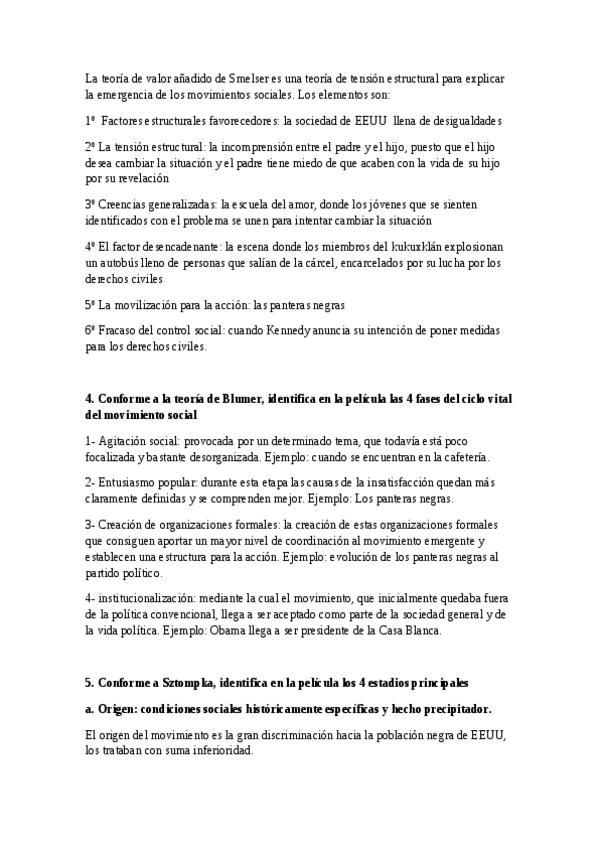 La teoría de valor añadido de Smelser es una teoría de tensión estructural para explicar la emergencia de los movimientos sociales. Los elementos son:

1º Factores estructurales favorecedores: la sociedad de EEUU llena de desigualdades

2º La tensión estructural: la incomprensión entre el padre y el hijo, puesto que el hijo desea cambiar la situación y el padre tiene miedo de que acaben con la vida de su hijo por su revelación

3º Creencias generalizadas: la escuela del amor, donde los jóvenes que se sienten identificados con el problema se unen para intentar cambiar la situación

4º El factor desencadenante: la escena donde los miembros del kukuxklán explosionan un autobús lleno de personas que salían de la cárcel, encarcelados por su lucha por los derechos civiles

5º La movilización para la acción: las panteras negras

6º Fracaso del control social: cuando Kennedy anuncia su intención de poner medidas para los derechos civiles.

4. Conforme a la teoría de Blumer, identifica en la película las 4 fases del ciclo vital del movimiento social

1- Agitación social: provocada por un determinado tema, que todavía está poco focalizada y bastante desorganizada. Ejemplo: cuando se encuentran en la cafetería.

2- Entusiasmo popular: durante esta etapa las causas de la insatisfacción quedan más claramente definidas y se comprenden mejor. Ejemplo: Los panteras negras.

3- Creación de organizaciones formales: la creación de estas organizaciones formales que consiguen aportar un mayor nivel de coordinación al movimiento emergente y establecen una estructura para la acción. Ejemplo: evolución de los panteras negras al partido político.

4- institucionalización: mediante la cual el movimiento, que inicialmente quedaba fuera de la política convencional, llega a ser aceptado como parte de la sociedad general y de la vida política. Ejemplo: Obama llega a ser presidente de la Casa Blanca.

5. Conforme a Sztompka, identifica en la película los 4 estadios principales

a. Origen: condiciones sociales históricamente específicas y hecho precipitador.

El origen del movimiento es la gran discriminación hacia la población negra de EEUU, los trataban con suma inferioridad.